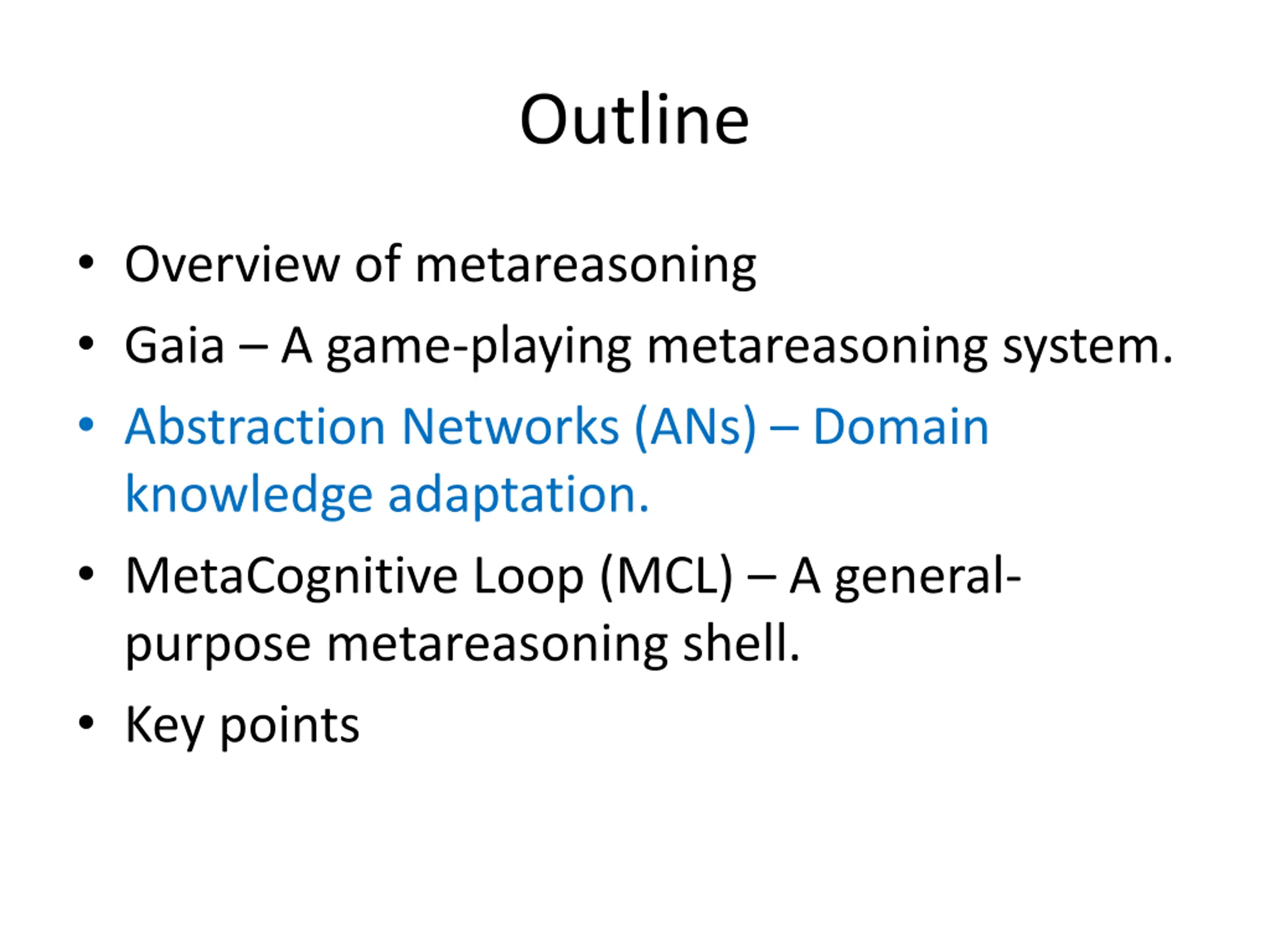 Outline

• Overview of metareasoning
• Gaia – A game-playing metareasoning system.
• Abstraction Networks (ANs) – Domain knowledge adaptation.
• MetaCognitive Loop (MCL) – A general-purpose metareasoning shell.
• Key points